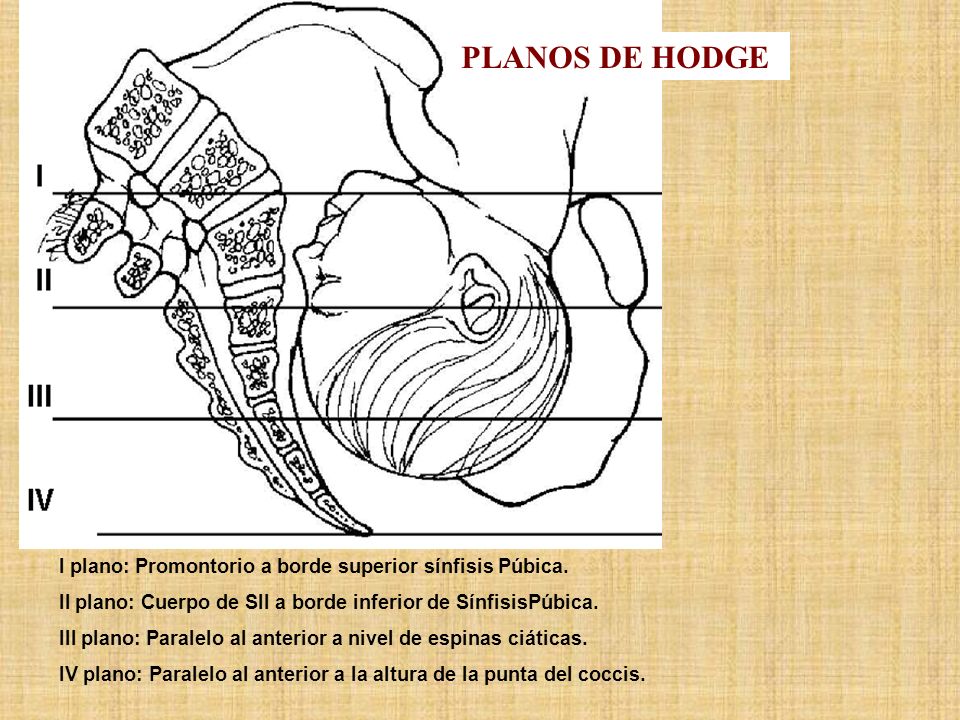 PLANOS DE HODGE

I

II

III

IV

I plano: Promontorio a borde superior sínfisis Púbica.

II plano: Cuerpo de SII a borde inferior de SínfisisPúbica.

III plano: Paralelo al anterior a nivel de espinas ciáticas.

IV plano: Paralelo al anterior a la altura de la punta del coccis.